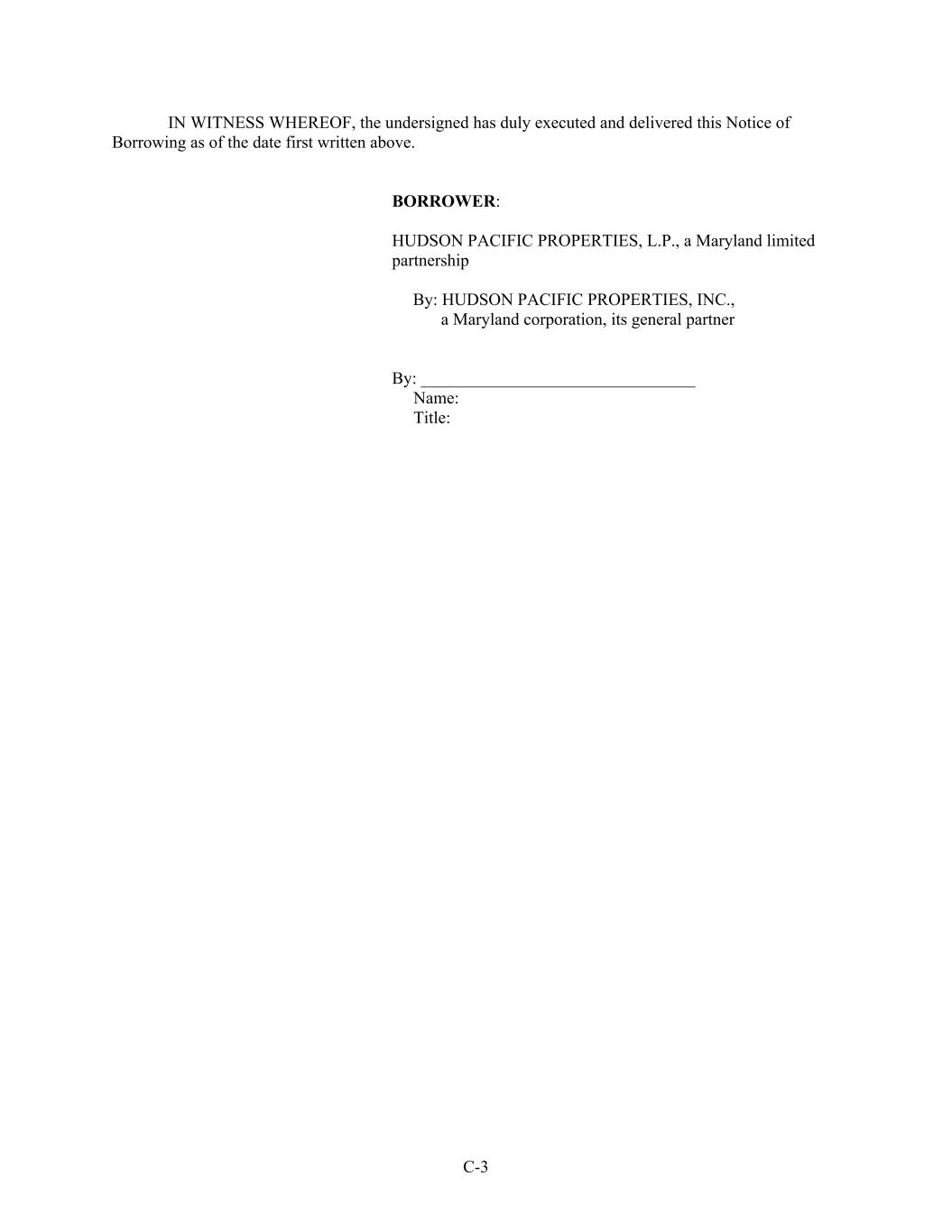 IN WITNESS WHEREOF, the undersigned has duly executed and delivered this Notice of Borrowing as of the date first written above.

BORROWER:

HUDSON PACIFIC PROPERTIES, L.P., a Maryland limited partnership

By: HUDSON PACIFIC PROPERTIES, INC.,
a Maryland corporation, its general partner

By: ____
Name:
Title:

C-3